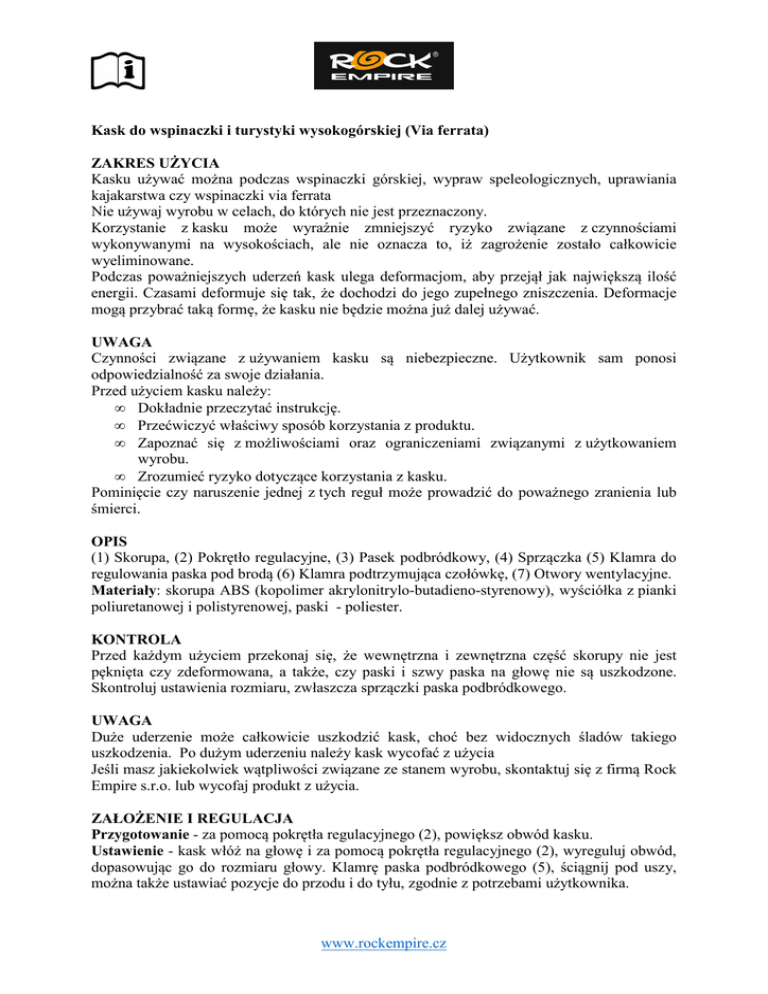 ROCK EMPIRE

Kask do wspinaczki i turystyki wysokogórskiej (Via ferrata)

ZAKRES UŻYCIA
Kasku używać można podczas wspinaczki górskiej, wypraw speleologicznych, uprawiania kajakarstwa czy wspinaczki via ferrata
Nie używaj wyrobu w celach, do których nie jest przeznaczony.
Korzystanie z kasku może wyraźnie zmniejszyć ryzyko związane z czynnościami wykonywanymi na wysokościach, ale nie oznacza to, iż zagrożenie zostało całkowicie wyeliminowane.
Podczas poważniejszych uderzeń kask ulega deformacjom, aby przejął jak największą ilość energii. Czasami deformuje się tak, że dochodzi do jego zupełnego zniszczenia. Deformacje mogą przybrać taką formę, że kasku nie będzie można już dalej używać.

UWAGA
Czynności związane z używaniem kasku są niebezpieczne. Użytkownik sam ponosi odpowiedzialność za swoje działania.
Przed użyciem kasku należy:
∞ Dokładnie przeczytać instrukcję.
∞ Przećwiczyć właściwy sposób korzystania z produktu.
∞ Zapoznać się z możliwościami oraz ograniczeniami związanymi z użytkowaniem wyrobu.
∞ Zrozumieć ryzyko dotyczące korzystania z kasku.
Pominięcie czy naruszenie jednej z tych reguł może prowadzić do poważnego zranienia lub śmierci.

OPIS
(1) Skorupa, (2) Pokrętło regulacyjne, (3) Pasek podbródkowy, (4) Sprzączka (5) Klamra do regulowania paska pod brodą (6) Klamra podtrzymująca czołówkę, (7) Otwory wentylacyjne.
Materiały: skorupa ABS (kopolimer akrylonitrylo-butadieno-styrenowy), wyściółka z pianki poliuretanowej i polistyrenowej, paski - poliester.

KONTROLA
Przed każdym użyciem przekonaj się, że wewnętrzna i zewnętrzna część skorupy nie jest pęknięta czy zdeformowana, a także, czy paski i szwy paska na głowę nie są uszkodzone. Skontroluj ustawienia rozmiaru, zwłaszcza sprzączki paska podbródkowego.

UWAGA
Duże uderzenie może całkowicie uszkodzić kask, choć bez widocznych śladów takiego uszkodzenia. Po dużym uderzeniu należy kask wycofać z użycia
Jeśli masz jakiekolwiek wątpliwości związane ze stanem wyrobu, skontaktuj się z firmą Rock Empire s.r.o. lub wycofaj produkt z użycia.

ZAŁOŻENIE I REGULACJA
Przygotowanie - za pomocą pokrętła regulacyjnego (2), powiększ obwód kasku.
Ustawienie - kask włóż na głowę i za pomocą pokrętła regulacyjnego (2), wyreguluj obwód, dopasowując go do rozmiaru głowy. Klamrę paska podbródkowego (5), ściągnij pod uszy, można także ustawiać pozycje do przodu i do tyłu, zgodnie z potrzebami użytkownika.

www.rockempire.cz